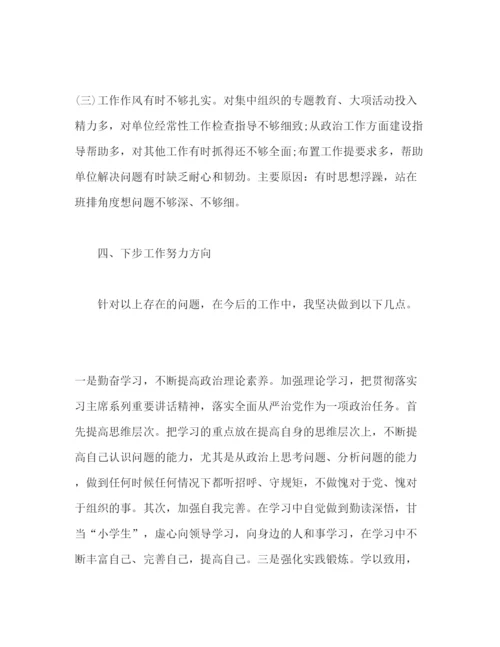 (三)工作作风有时不够扎实。对集中组织的专题教育、大项活动投入精力多，对单位经常性工作检查指导不够细致;从政治工作方面建设指导帮助多，对其他工作有时抓得还不够全面;布置工作提要求多，帮助单位解决问题有时缺乏耐心和韧劲。主要原因：有时思想浮躁，站在班排角度想问题不够深、不够细。

四、下步工作努力方向

针对以上存在的问题，在今后的工作中，我坚决做到以下几点。

一是勤奋学习，不断提高政治理论素养。加强理论学习，把贯彻落实习主席系列重要讲话精神，落实全面从严治党作为一项政治任务。首先提高思维层次。把学习的重点放在提高自身的思维层次上，不断提高自己认识问题的能力，尤其是从政治上思考问题、分析问题的能力，做到任何时候任何情况下都听招呼、守规矩，不做愧对于党、愧对于组织的事。其次，加强自我完善。在学习中自觉做到勤读深悟，甘当“小学生”，虚心向领导学习，向身边的人和事学习，在学习中不断丰富自己、完善自己，提高自己。三是强化实践锻炼。学以致用，